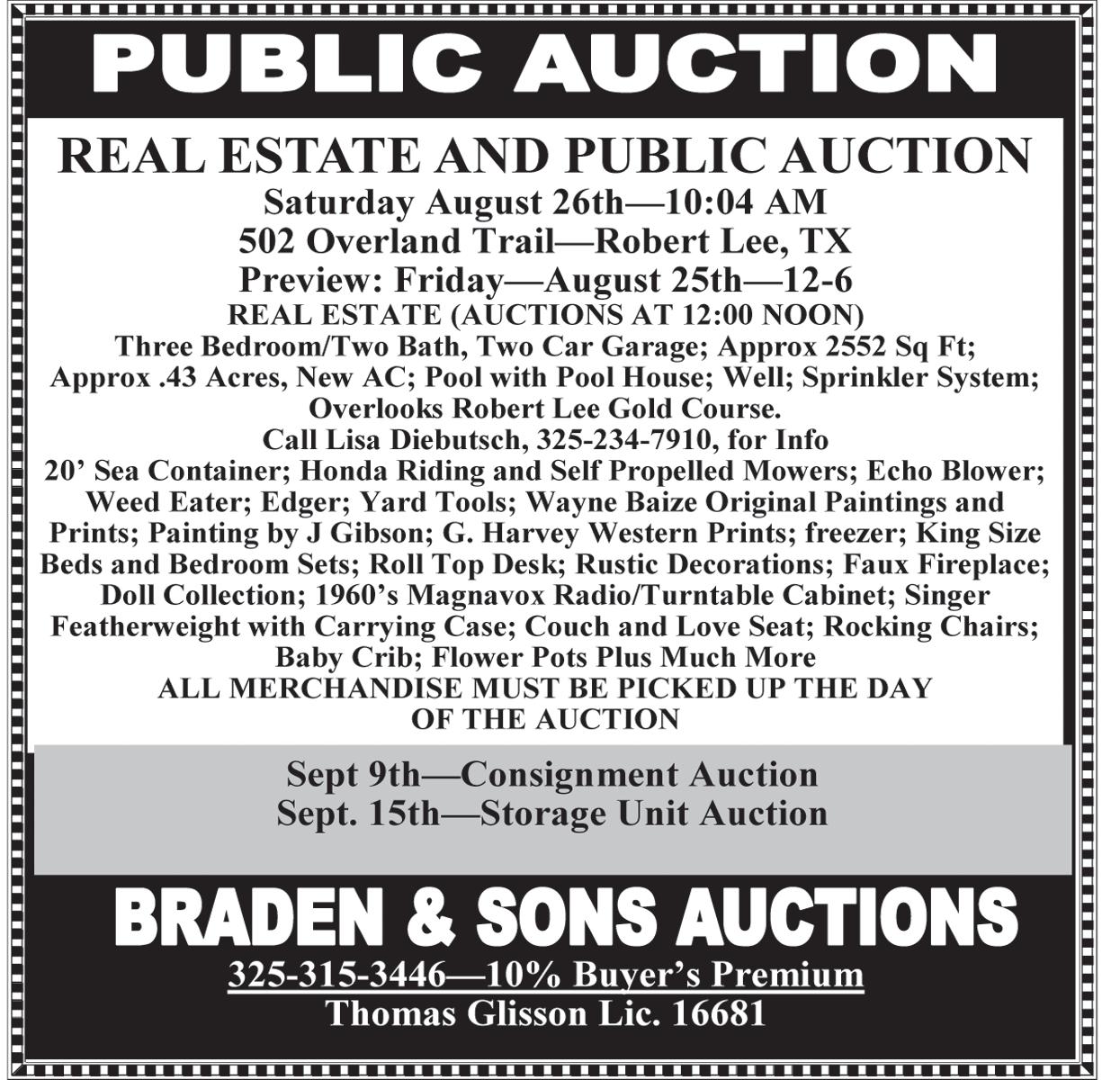 PUBLIC AUCTION

REAL ESTATE AND PUBLIC AUCTION

Saturday August 26th—10:04 AM
502 Overland Trail—Robert Lee, TX
Preview: Friday—August 25th—12-6

REAL ESTATE (AUCTIONS AT 12:00 NOON)

Three Bedroom/Two Bath, Two Car Garage; Approx 2552 Sq Ft; Approx .43 Acres, New AC; Pool with Pool House; Well; Sprinkler System; Overlooks Robert Lee Gold Course.

Call Lisa Diebutsch, 325-234-7910, for Info

20' Sea Container; Honda Riding and Self Propelled Mowers; Echo Blower; Weed Eater; Edger; Yard Tools; Wayne Baize Original Paintings and Prints; Painting by J Gibson; G. Harvey Western Prints; freezer; King Size Beds and Bedroom Sets; Roll Top Desk; Rustic Decorations; Faux Fireplace; Doll Collection; 1960's Magnavox Radio/Turntable Cabinet; Singer Featherweight with Carrying Case; Couch and Love Seat; Rocking Chairs; Baby Crib; Flower Pots Plus Much More

ALL MERCHANDISE MUST BE PICKED UP THE DAY OF THE AUCTION

Sept 9th—Consignment Auction
Sept. 15th—Storage Unit Auction

BRADEN & SONS AUCTIONS

325-315-3446—10% Buyer's Premium
Thomas Glisson Lic. 16681